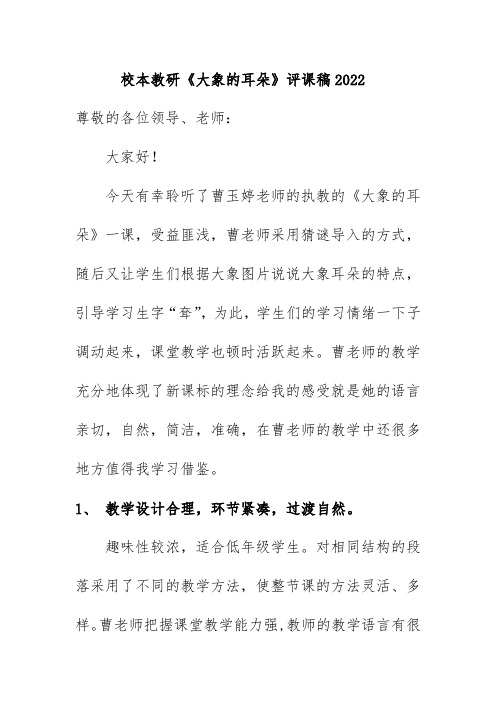 校本教研《大象的耳朵》评课稿2022

尊敬的各位领导、老师：

大家好！

今天有幸聆听了曹玉婷老师的执教的《大象的耳朵》一课，受益匪浅，曹老师采用猜谜导入的方式，随后又让学生们根据大象图片说说大象耳朵的特点，引导学习生字“耷”，为此，学生们的学习情绪一下子调动起来，课堂教学也顿时活跃起来。曹老师的教学充分地体现了新课标的理念给我的感受就是她的语言亲切，自然，简洁，准确，在曹老师的教学中还很多地方值得我学习借鉴。

1、 教学设计合理，环节紧凑，过渡自然。

趣味性较浓，适合低年级学生。对相同结构的段落采用了不同的教学方法，使整节课的方法灵活、多样。曹老师把握课堂教学能力强，教师的教学语言有很